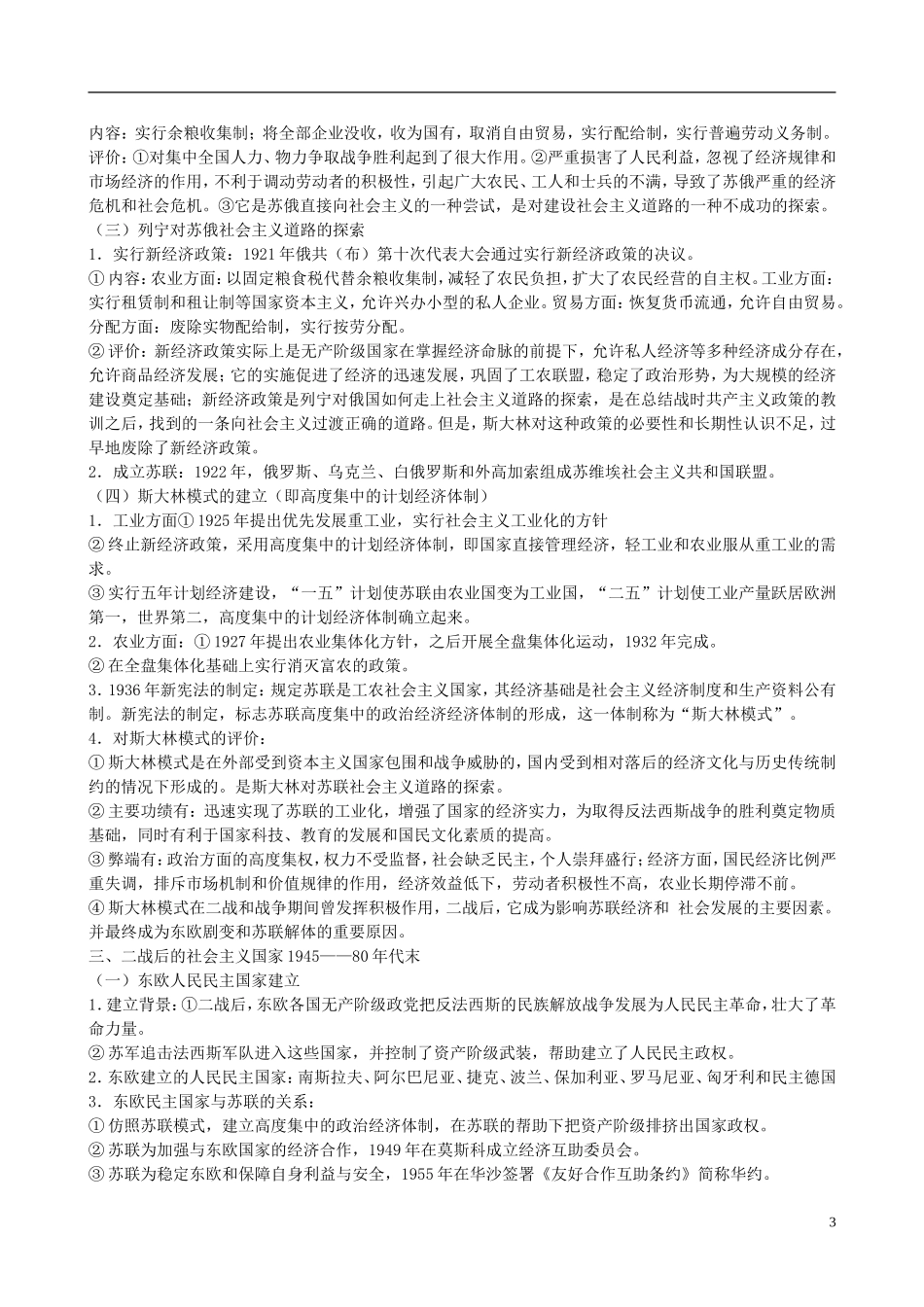 内容：实行余粮收集制；将全部企业没收，收为国有，取消自由贸易，实行配给制，实行普遍劳动义务制。
评价：①对集中全国人力、物力争取战争胜利起到了很大作用。②严重损害了人民利益，忽视了经济规律和市场经济的作用，不利于调动劳动者的积极性，引起广大农民、工人和士兵的不满，导致了苏俄严重的经济危机和社会危机。③它是苏俄直接向社会主义的一种尝试，是对建设社会主义道路的一种不成功的探索。
（三）列宁对苏俄社会主义道路的探索
1．实行新经济政策：1921年俄共（布）第十次代表大会通过实行新经济政策的决议。
①内容：农业方面：以固定粮食税代替余粮收集制，减轻了农民负担，扩大了农民经营的自主权。工业方面：实行租赁制和租让制等国家资本主义，允许兴办小型的私人企业。贸易方面：恢复货币流通，允许自由贸易。分配方面：废除实物配给制，实行按劳分配。
②评价：新经济政策实际上是无产阶级国家在掌握经济命脉的前提下，允许私人经济等多种经济成分存在，允许商品经济发展；它的实施促进了经济的迅速发展，巩固了工农联盟，稳定了政治形势，为大规模的经济建设奠定基础；新经济政策是列宁对俄国如何走上社会主义道路的探索，是在总结战时共产主义政策的教训之后，找到的一条向社会主义过渡正确的道路。但是，斯大林对这种政策的必要性和长期性认识不足，过早地废除了新经济政策。
2．成立苏联：1922年，俄罗斯、乌克兰、白俄罗斯和外高加索组成苏维埃社会主义共和国联盟。
（四）斯大林模式的建立（即高度集中的计划经济体制）
1．工业方面①1925年提出优先发展重工业，实行社会主义工业化的方针
②终止新经济政策，采用高度集中的计划经济体制，即国家直接管理经济，轻工业和农业服从重工业的需求。
③实行五年计划经济建设，“一五”计划使苏联由农业国变为工业国，“二五”计划使工业产量跃居欧洲第一，世界第二，高度集中的计划经济体制确立起来。
2．农业方面：①1927年提出农业集体化方针，之后开展全盘集体化运动，1932年完成。
②在全盘集体化基础上实行消灭富农的政策。
3．1936年新宪法的制定：规定苏联是工农社会主义国家，其经济基础是社会主义经济制度和生产资料公有制。新宪法的制定，标志苏联高度集中的政治经济经济体制的形成，这一体制称为“斯大林模式”。
4．对斯大林模式的评价：
①斯大林模式是在外部受到资本主义国家包围和战争威胁的，国内受到相对落后的经济文化与历史传统制约的情况下形成的。是斯大林对苏联社会主义道路的探索。
②主要功绩有：迅速实现了苏联的工业化，增强了国家的经济实力，为取得反法西斯战争的胜利奠定物质基础，同时有利于国家科技、教育的发展和国民文化素质的提高。
③弊端有：政治方面的高度集权，权力不受监督，社会缺乏民主，个人崇拜盛行；经济方面，国民经济比例严重失调，排斥市场机制和价值规律的作用，经济效益低下，劳动者积极性不高，农业长期停滞不前。
④斯大林模式在二战和战争期间曾发挥积极作用，二战后，它成为影响苏联经济和 社会发展的主要因素。并最终成为东欧剧变和苏联解体的重要原因。
三、二战后的社会主义国家1945——80年代末
（一）东欧人民民主国家建立
1．建立背景：①二战后，东欧各国无产阶级政党把反法西斯的民族解放战争发展为人民民主革命，壮大了革命力量。
②苏军追击法西斯军队进入这些国家，并控制了资产阶级武装，帮助建立了人民民主政权。
2．东欧建立的人民民主国家：南斯拉夫、阿尔巴尼亚、捷克、波兰、保加利亚、罗马尼亚、匈牙利和民主德国
3．东欧民主国家与苏联的关系：
①仿照苏联模式，建立高度集中的政治经济体制，在苏联的帮助下把资产阶级排挤出国家政权。
②苏联为加强与东欧国家的经济合作，1949年在莫斯科成立经济互助委员会。
③苏联为稳定东欧和保障自身利益与安全，1955年在华沙签署《友好合作互助条约》简称华约。

3